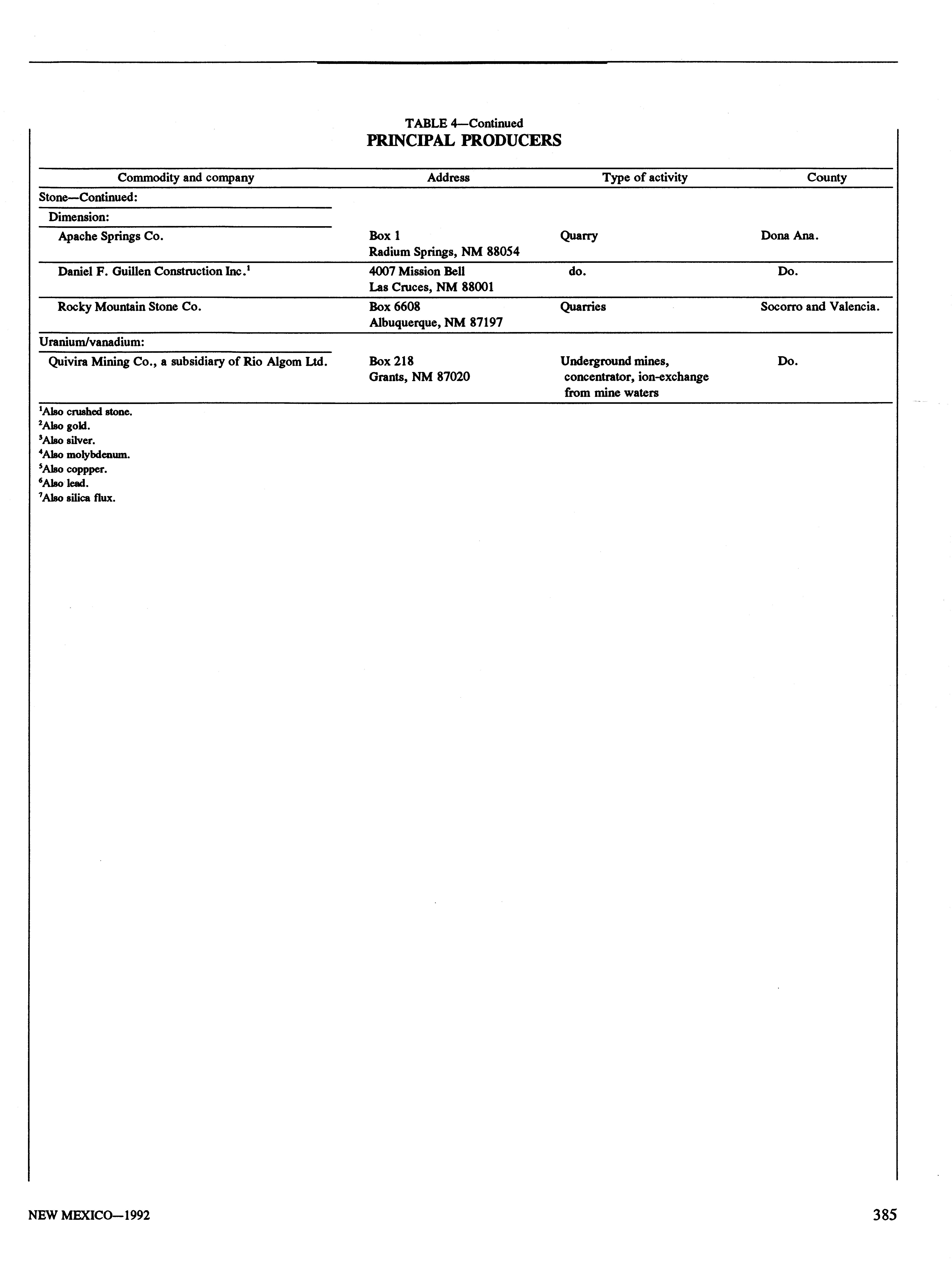 TABLE 4—Continued
PRINCIPAL PRODUCERS

| Commodity and company | Address | Type of activity | County |
|---|---|---|---|
| Stone—Continued: | | | |
| Dimension: | | | |
| Apache Springs Co. | Box 1 Radium Springs, NM 88054 | Quarry | Dona Ana. |
| Daniel F. Guillen Construction Inc.$^1$ | 4007 Mission Bell Las Cruces, NM 88001 | do. | Do. |
| Rocky Mountain Stone Co. | Box 6608 Albuquerque, NM 87197 | Quarries | Socorro and Valencia. |
| Uranium/vanadium: | | | |
| Quivira Mining Co., a subsidiary of Rio Algom Ltd. | Box 218 Grants, NM 87020 | Underground mines, concentrator, ion-exchange from mine waters | Do. |

$^1$Also crushed stone.
$^2$Also gold.
$^3$Also silver.
$^4$Also molybdenum.
$^5$Also coppper.
$^6$Also lead.
$^7$Also silica flux.

NEW MEXICO—1992

385